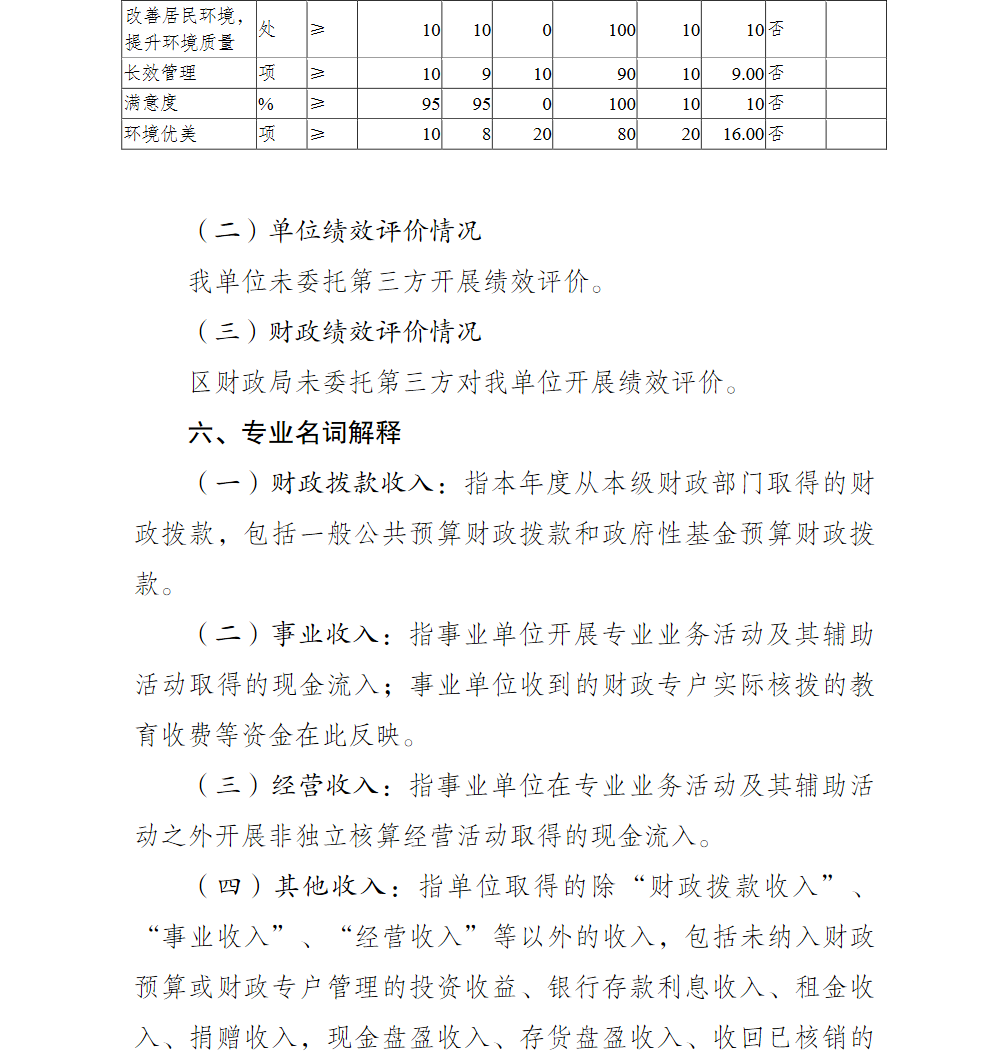 | 改善居民环境，提升环境质量 | 处 | ≥ | 10 | 10 | 0 | 100 | 10 | 10 | 否 | |
|---|---|---|---|---|---|---|---|---|---|---|
| 长效管理 | 项 | ≥ | 10 | 9 | 10 | 90 | 10 | 9.00 | 否 | |
| 满意度 | % | ≥ | 95 | 95 | 0 | 100 | 10 | 10 | 否 | |
| 环境优美 | 项 | ≥ | 10 | 8 | 20 | 80 | 20 | 16.00 | 否 | |

（二）单位绩效评价情况

我单位未委托第三方开展绩效评价。

（三）财政绩效评价情况

区财政局未委托第三方对我单位开展绩效评价。

六、专业名词解释

（一）财政拨款收入：指本年度从本级财政部门取得的财政拨款，包括一般公共预算财政拨款和政府性基金预算财政拨款。

（二）事业收入：指事业单位开展专业业务活动及其辅助活动取得的现金流入；事业单位收到的财政专户实际核拨的教育收费等资金在此反映。

（三）经营收入：指事业单位在专业业务活动及其辅助活动之外开展非独立核算经营活动取得的现金流入。

（四）其他收入：指单位取得的除“财政拨款收入”、“事业收入”、“经营收入”等以外的收入，包括未纳入财政预算或财政专户管理的投资收益、银行存款利息收入、租金收入、捐赠收入，现金盘盈收入、存货盘盈收入、收回已核销的